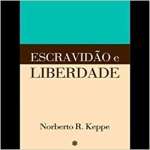 ESCRAVIDÃO e
LIBERDADE

Norberto R. Keppe